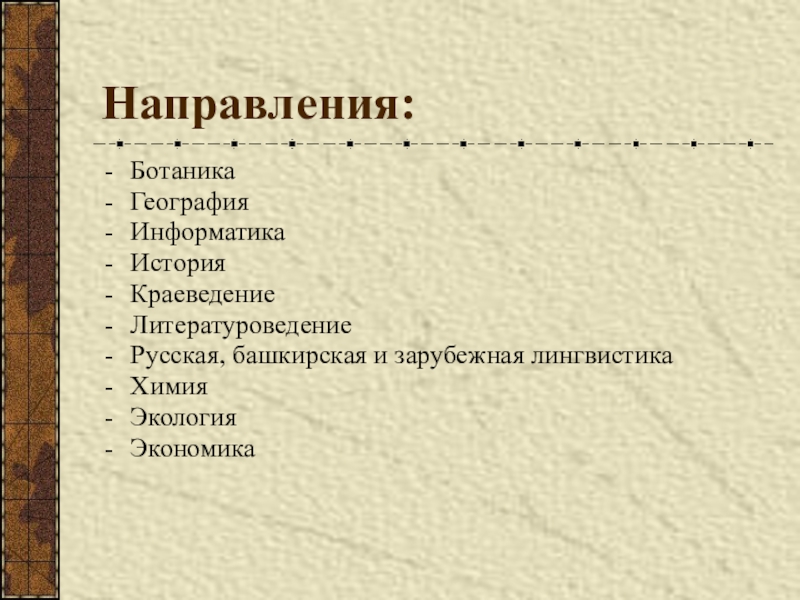 Направления:

- Ботаника
- География
- Информатика
- История
- Краеведение
- Литературоведение
- Русская, башкирская и зарубежная лингвистика
- Химия
- Экология
- Экономика